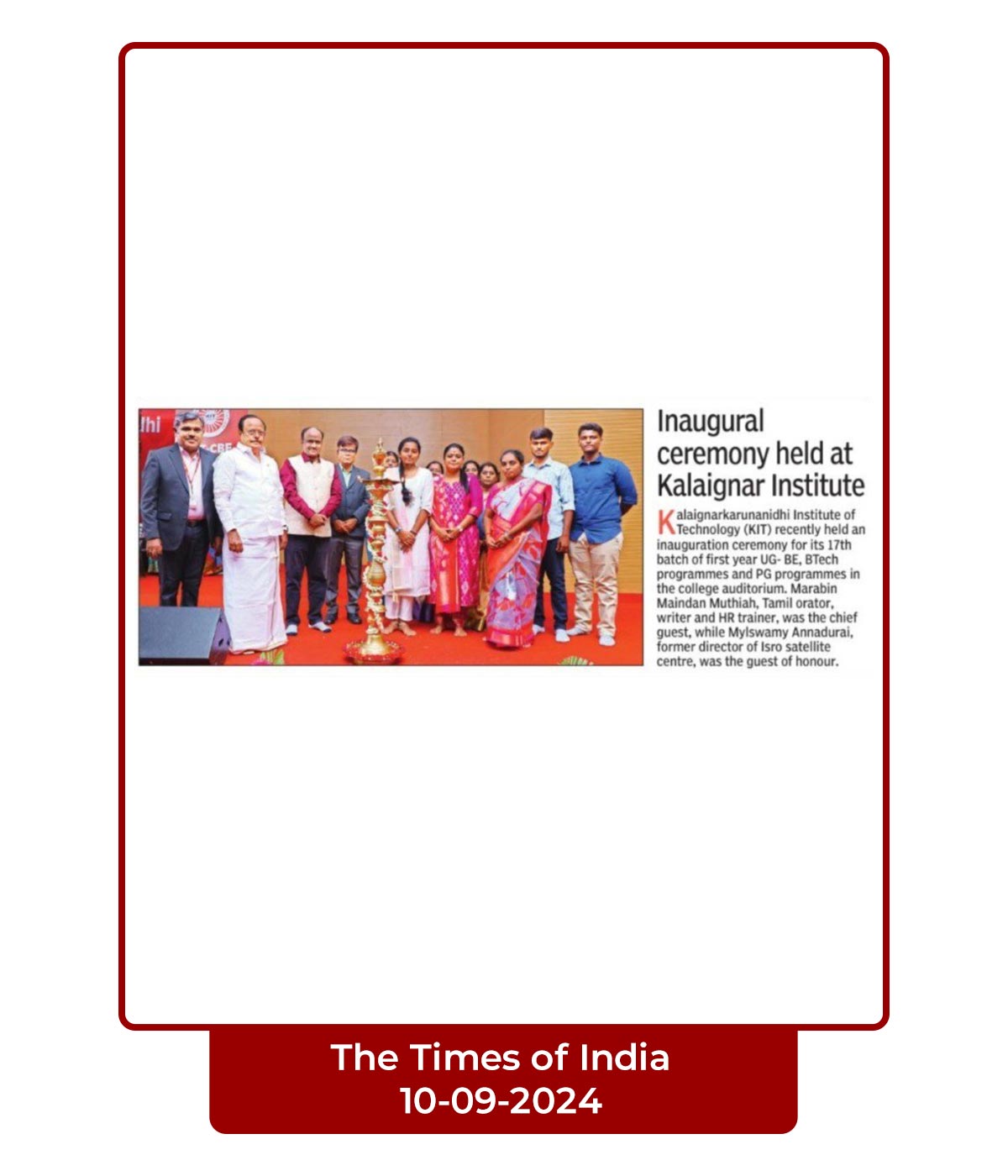 Inaugural ceremony held at Kalaignar Institute

Kalaignarkarunanidhi Institute of Technology (KIT) recently held an inauguration ceremony for its 17th batch of first year UG- BE, BTech programmes and PG programmes in the college auditorium. Marabin Maindan Muthiah, Tamil orator, writer and HR trainer, was the chief guest, while Mylswamy Annadurai, former director of Isro satellite centre, was the guest of honour.

The Times of India
10-09-2024